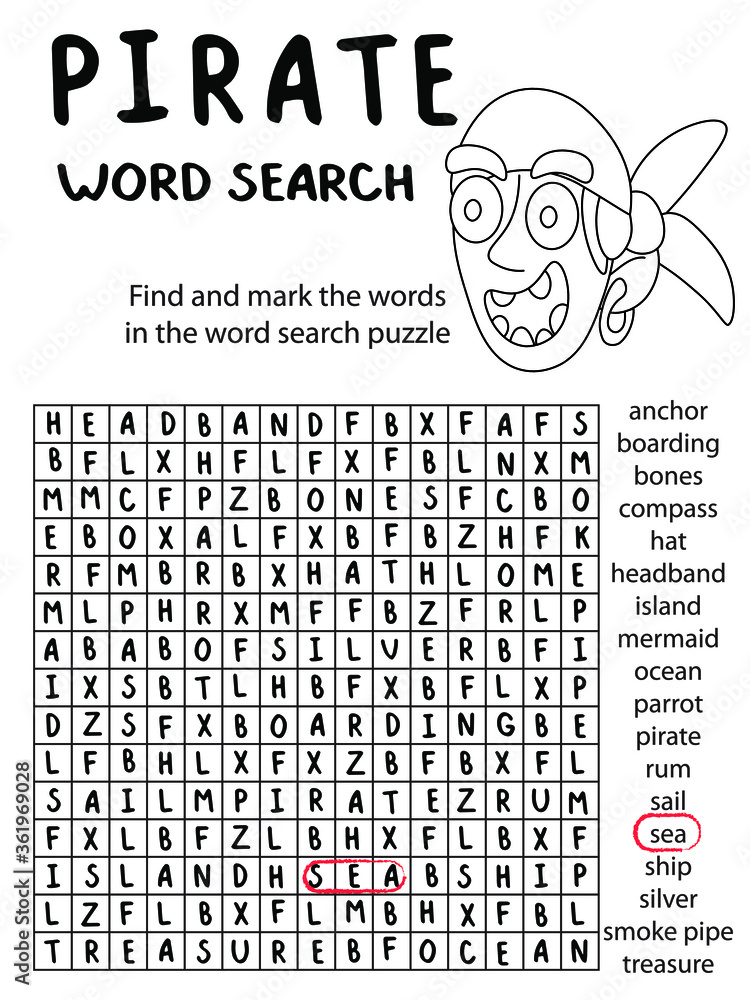 PIRATE
WORD SEARCH

Find and mark the words in the word search puzzle

| H | E | A | D | B | A | N | D | F | B | X | F | A | F | S |
|---|---|---|---|---|---|---|---|---|---|---|---|---|---|---|
| B | F | L | X | H | F | L | F | X | F | B | L | N | X | M |
| M | M | C | F | P | Z | B | O | N | E | S | F | C | B | O |
| E | B | O | X | A | L | F | X | B | F | B | Z | H | F | K |
| R | F | M | B | R | B | X | H | A | T | H | L | O | M | E |
| M | L | P | H | R | X | M | F | F | B | Z | F | R | L | P |
| A | B | A | B | O | F | S | I | L | V | E | R | B | F | I |
| I | X | S | B | T | L | H | B | F | X | B | F | L | X | P |
| D | Z | S | F | X | B | O | A | R | D | I | N | G | B | E |
| L | F | B | H | L | X | F | X | Z | B | F | B | X | F | L |
| S | A | I | L | M | P | I | R | A | T | E | Z | R | U | M |
| F | X | L | B | F | Z | L | B | H | X | F | L | B | X | F |
| I | S | L | A | N | D | H | S | E | A | B | S | H | I | P |
| L | Z | F | L | B | X | F | L | M | B | H | X | F | B | L |
| T | R | E | A | S | U | R | E | B | F | O | C | E | A | N |

anchor
boarding
bones
compass
hat
headband
island
mermaid
ocean
parrot
pirate
rum
sail
sea
ship
silver
smoke pipe
treasure

Adobe Stock | #361969028